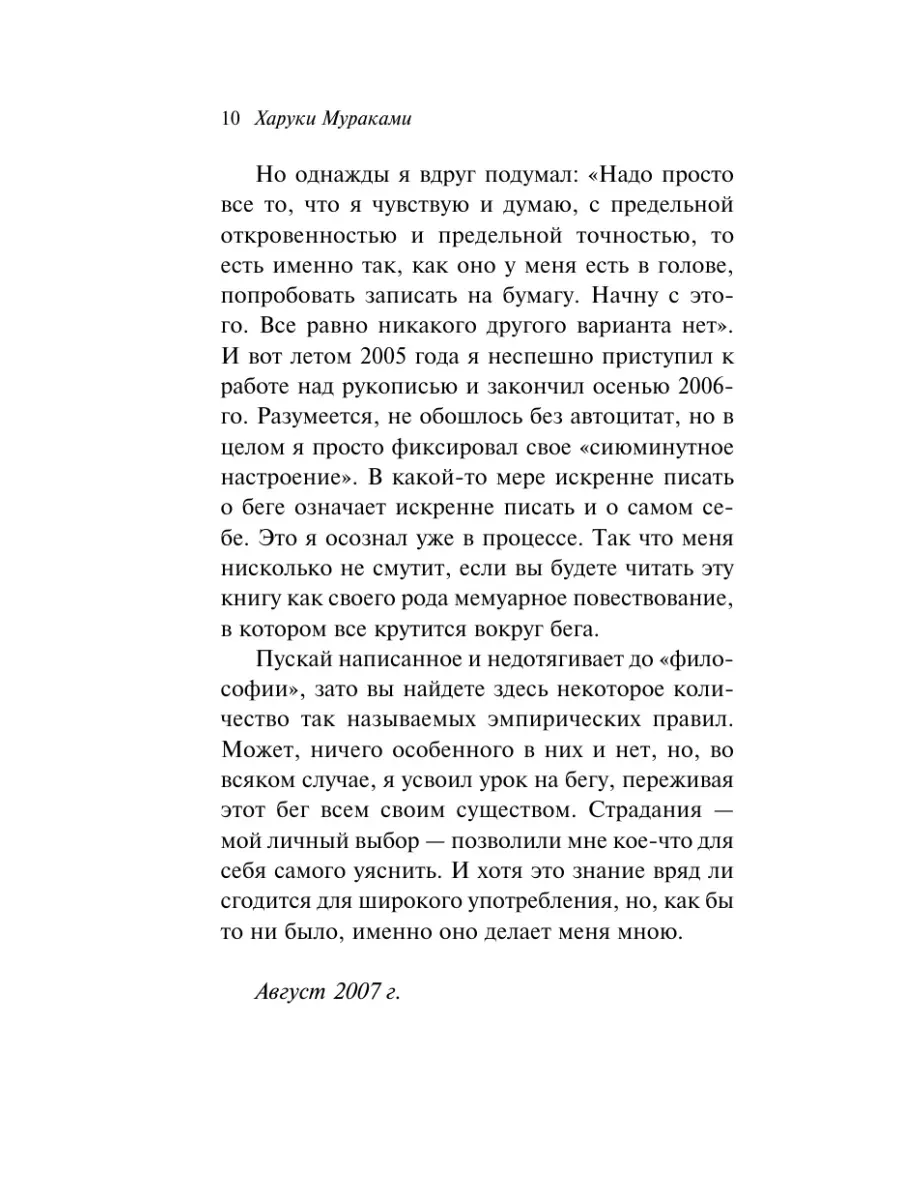 10 Харуки Мураками

Но однажды я вдруг подумал: «Надо просто все то, что я чувствую и думаю, с предельной откровенностью и предельной точностью, то есть именно так, как оно у меня есть в голове, попробовать записать на бумагу. Начну с этого. Все равно никакого другого варианта нет». И вот летом 2005 года я неспешно приступил к работе над рукописью и закончил осенью 2006-го. Разумеется, не обошлось без автоцитат, но в целом я просто фиксировал свое «сиюминутное настроение». В какой-то мере искренне писать о беге означает искренне писать и о самом себе. Это я осознал уже в процессе. Так что меня нисколько не смутит, если вы будете читать эту книгу как своего рода мемуарное повествование, в котором все крутится вокруг бега.

Пускай написанное и недотягивает до «философии», зато вы найдете здесь некоторое количество так называемых эмпирических правил. Может, ничего особенного в них и нет, но, во всяком случае, я усвоил урок на бегу, переживая этот бег всем своим существом. Страдания — мой личный выбор — позволили мне кое-что для себя самого уяснить. И хотя это знание вряд ли сгодится для широкого употребления, но, как бы то ни было, именно оно делает меня мною.

Август 2007 г.